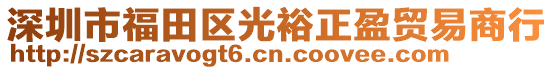 深圳市福田区光裕正盈贸易商行
http://szcaravogt6.cn.coovee.com